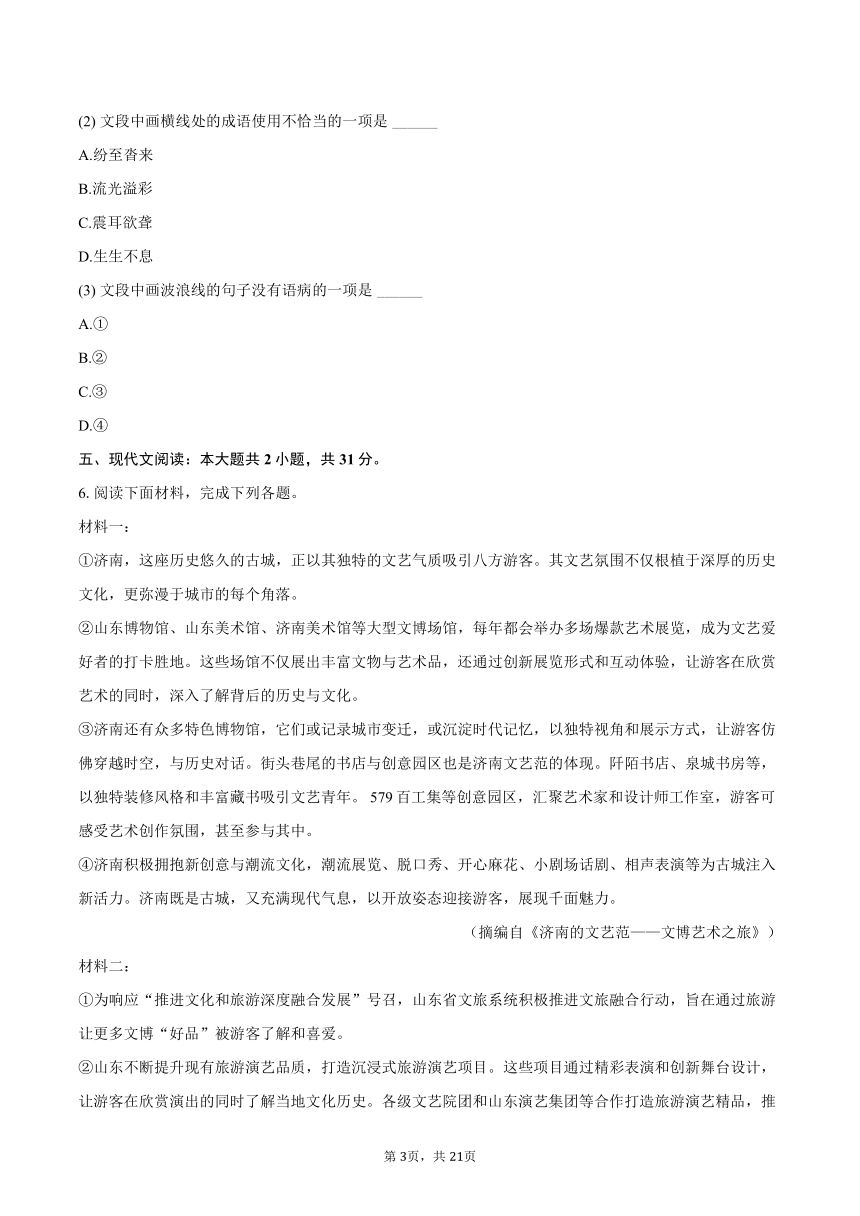 (2) 文段中画横线处的成语使用不恰当的一项是 ______

A.纷至沓来

B.流光溢彩

C.震耳欲聋

D.生生不息

(3) 文段中画波浪线的句子没有语病的一项是 ______

A.①

B.②

C.③

D.④

五、现代文阅读：本大题共 2 小题，共 31 分。

6. 阅读下面材料，完成下列各题。

材料一：

①济南，这座历史悠久的古城，正以其独特的文艺气质吸引八方游客。其文艺氛围不仅根植于深厚的历史文化，更弥漫于城市的每个角落。

②山东博物馆、山东美术馆、济南美术馆等大型文博场馆，每年都会举办多场爆款艺术展览，成为文艺爱好者的打卡胜地。这些场馆不仅展出丰富文物与艺术品，还通过创新展览形式和互动体验，让游客在欣赏艺术的同时，深入了解背后的历史与文化。

③济南还有众多特色博物馆，它们或记录城市变迁，或沉淀时代记忆，以独特视角和展示方式，让游客仿佛穿越时空，与历史对话。街头巷尾的书店与创意园区也是济南文艺范的体现。阡陌书店、泉城书房等，以独特装修风格和丰富藏书吸引文艺青年。 579 百工集等创意园区，汇聚艺术家和设计师工作室，游客可感受艺术创作氛围，甚至参与其中。

④济南积极拥抱新创意与潮流文化，潮流展览、脱口秀、开心麻花、小剧场话剧、相声表演等为古城注入新活力。济南既是古城，又充满现代气息，以开放姿态迎接游客，展现千面魅力。

（摘编自《济南的文艺范——文博艺术之旅》）

材料二：

①为响应“推进文化和旅游深度融合发展”号召，山东省文旅系统积极推进文旅融合行动，旨在通过旅游让更多文博“好品”被游客了解和喜爱。

②山东不断提升现有旅游演艺品质，打造沉浸式旅游演艺项目。这些项目通过精彩表演和创新舞台设计，让游客在欣赏演出的同时了解当地文化历史。各级文艺院团和山东演艺集团等合作打造旅游演艺精品，推

第 3页，共 21页